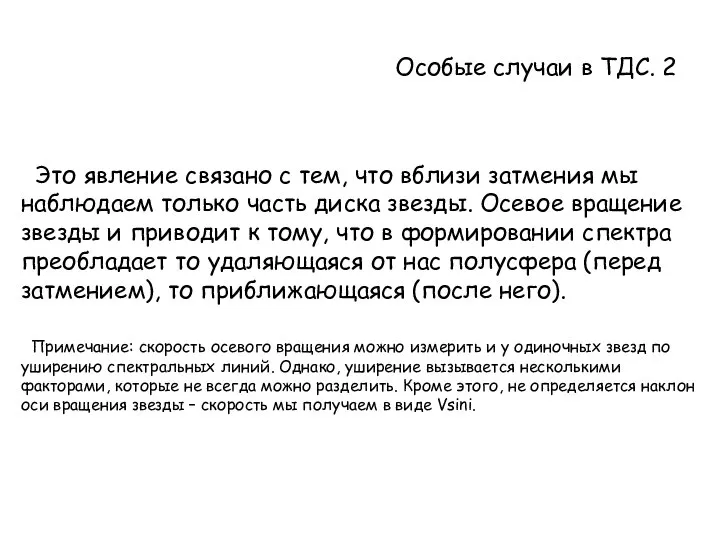 Особые случаи в ТДС. 2

Это явление связано с тем, что вблизи затмения мы наблюдаем только часть диска звезды. Осевое вращение звезды и приводит к тому, что в формировании спектра преобладает то удаляющаяся от нас полусфера (перед затмением), то приближающаяся (после него).

Примечание: скорость осевого вращения можно измерить и у одиночных звезд по уширению спектральных линий. Однако, уширение вызывается несколькими факторами, которые не всегда можно разделить. Кроме этого, не определяется наклон оси вращения звезды – скорость мы получаем в виде Vsini.